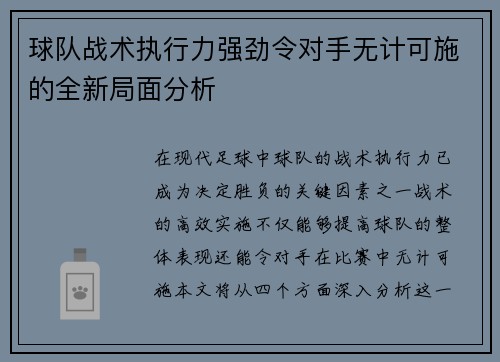 球队战术执行力强劲令对手无计可施的全新局面分析

在现代足球中球队的战术执行力已成为决定胜负的关键因素之一战术的高效实施不仅能够提高球队的整体表现还能令对手在比赛中无计可施本文将从四个方面深入分析这一